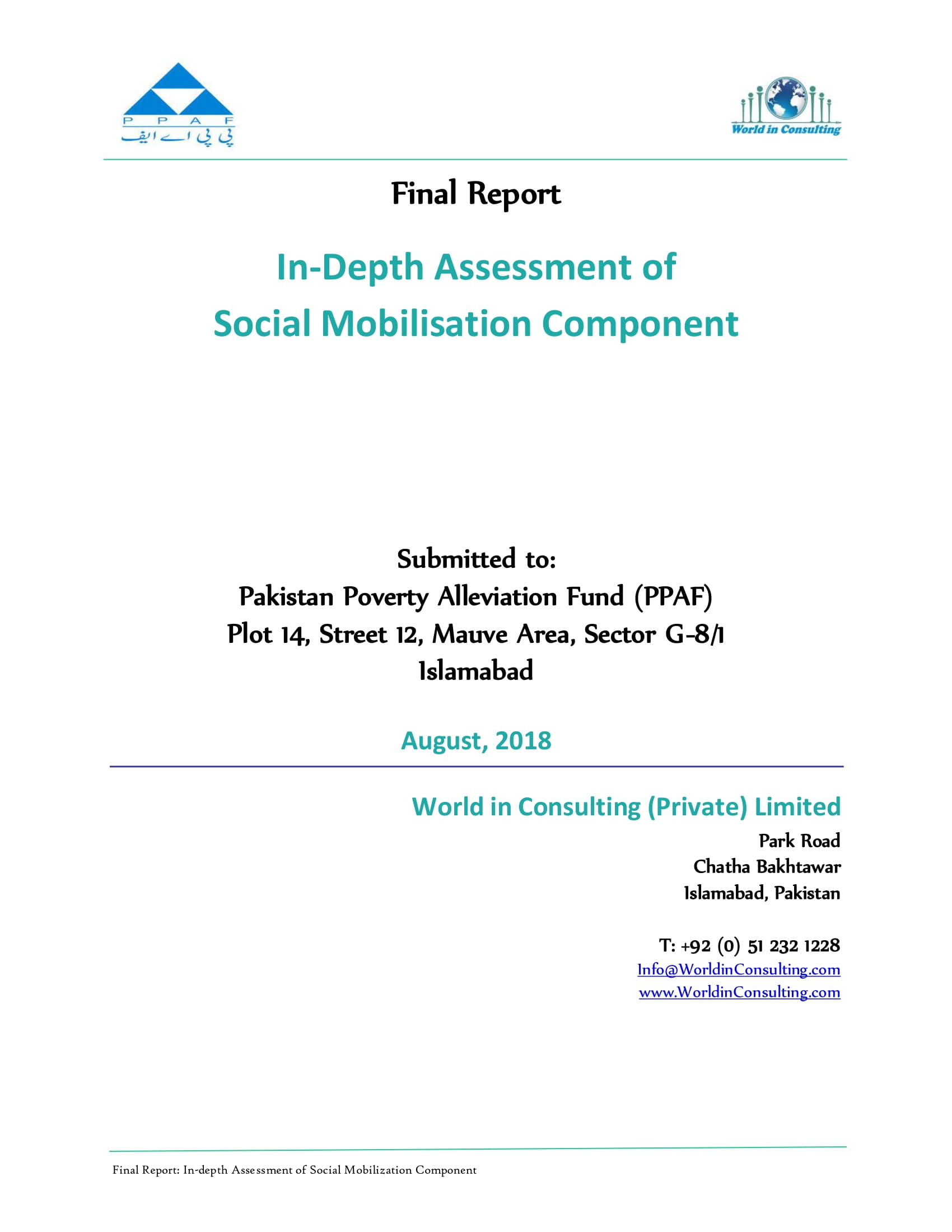 P P A F
پی پی اے ایف

World in Consulting

Final Report

In-Depth Assessment of
Social Mobilisation Component

Submitted to:
Pakistan Poverty Alleviation Fund (PPAF)
Plot 14, Street 12, Mauve Area, Sector G-8/1
Islamabad

August, 2018

World in Consulting (Private) Limited
Park Road
Chatha Bakhtawar
Islamabad, Pakistan

T: +92 (0) 51 232 1228
Info@WorldinConsulting.com
www.WorldinConsulting.com

Final Report: In-depth Assessment of Social Mobilization Component